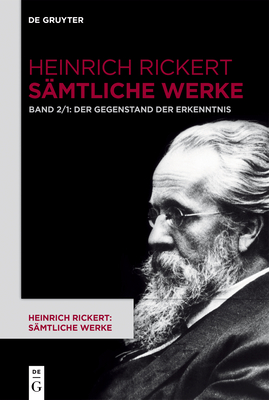 DE GRUYTER

HEINRICH RICKERT
SÄMTLICHE WERKE

BAND 2/1: DER GEGENSTAND DER ERKENNTNIS

HEINRICH RICKERT:
SÄMTLICHE WERKE

DE
G